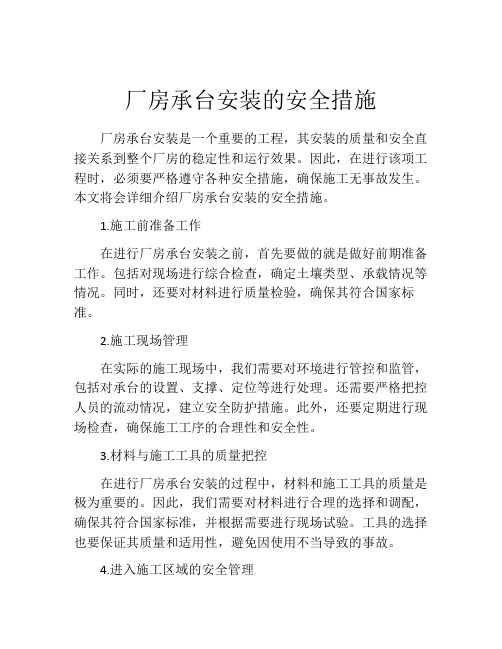 厂房承台安装的安全措施

厂房承台安装是一个重要的工程，其安装的质量和安全直接关系到整个厂房的稳定性和运行效果。因此，在进行该项工程时，必须要严格遵守各种安全措施，确保施工无事故发生。本文将会详细介绍厂房承台安装的安全措施。

1.施工前准备工作

在进行厂房承台安装之前，首先要做的就是做好前期准备工作。包括对现场进行综合检查，确定土壤类型、承载情况等情况。同时，还要对材料进行质量检验，确保其符合国家标准。

2.施工现场管理

在实际的施工现场中，我们需要对环境进行管控和监管，包括对承台的设置、支撑、定位等进行处理。还需要严格把控人员的流动情况，建立安全防护措施。此外，还要定期进行现场检查，确保施工工序的合理性和安全性。

3.材料与施工工具的质量把控

在进行厂房承台安装的过程中，材料和施工工具的质量是极为重要的。因此，我们需要对材料进行合理的选择和调配，确保其符合国家标准，并根据需要进行现场试验。工具的选择也要保证其质量和适用性，避免因使用不当导致的事故。

4.进入施工区域的安全管理